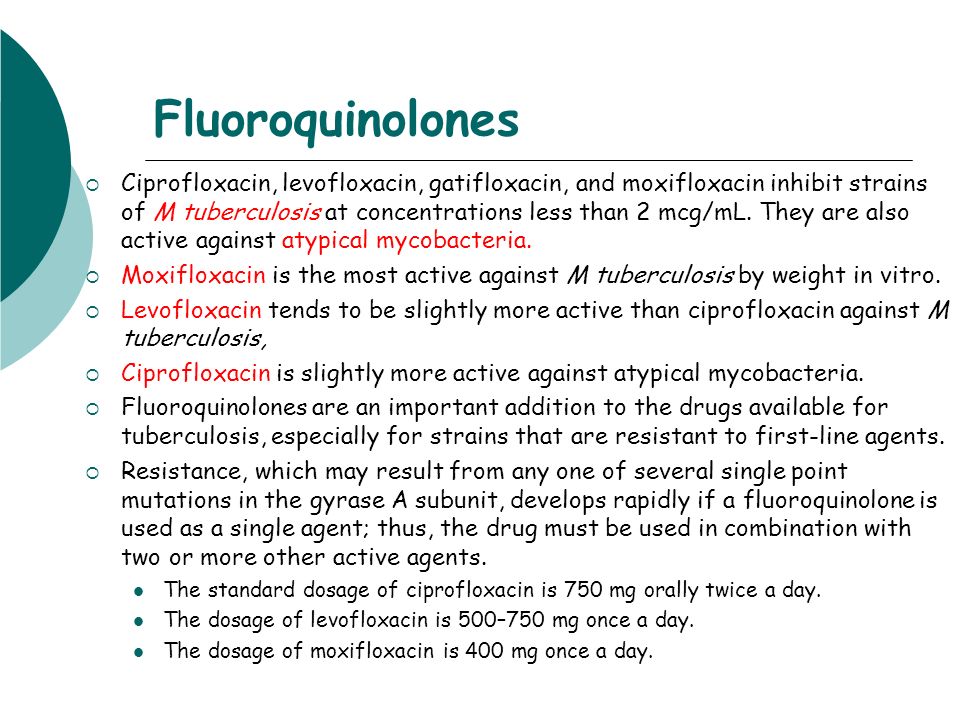 Fluoroquinolones

Ciprofloxacin, levofloxacin, gatifloxacin, and moxifloxacin inhibit strains of M tuberculosis at concentrations less than 2 mcg/mL. They are also active against atypical mycobacteria.

Moxifloxacin is the most active against M tuberculosis by weight in vitro.

Levofloxacin tends to be slightly more active than ciprofloxacin against M tuberculosis,

Ciprofloxacin is slightly more active against atypical mycobacteria.

Fluoroquinolones are an important addition to the drugs available for tuberculosis, especially for strains that are resistant to first-line agents.

Resistance, which may result from any one of several single point mutations in the gyrase A subunit, develops rapidly if a fluoroquinolone is used as a single agent; thus, the drug must be used in combination with two or more other active agents.

The standard dosage of ciprofloxacin is 750 mg orally twice a day.

The dosage of levofloxacin is 500–750 mg once a day.

The dosage of moxifloxacin is 400 mg once a day.